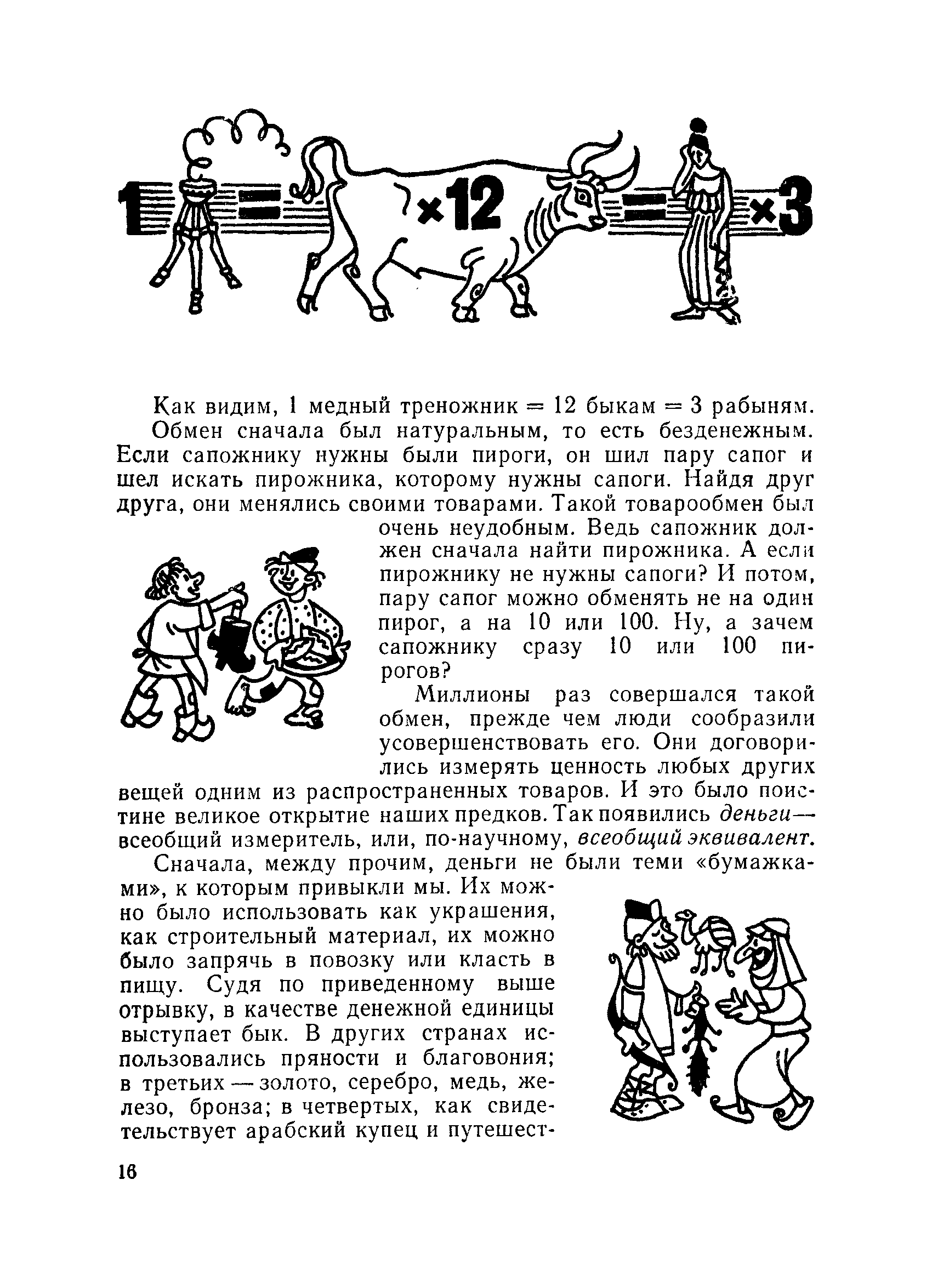 1 = ×12 = ×3

Как видим, 1 медный треножник = 12 быкам = 3 рабыням.

Обмен сначала был натуральным, то есть безденежным. Если сапожнику нужны были пироги, он шил пару сапог и шел искать пирожника, которому нужны сапоги. Найдя друг друга, они менялись своими товарами. Такой товарообмен был очень неудобным. Ведь сапожник должен сначала найти пирожника. А если пирожнику не нужны сапоги? И потом, пару сапог можно обменять не на один пирог, а на 10 или 100. Ну, а зачем сапожнику сразу 10 или 100 пирогов?

Миллионы раз совершался такой обмен, прежде чем люди сообразили усовершенствовать его. Они договорились измерять ценность любых других вещей одним из распространенных товаров. И это было поистине великое открытие наших предков. Так появились деньги— всеобщий измеритель, или, по-научному, всеобщий эквивалент.

Сначала, между прочим, деньги не были теми «бумажками», к которым привыкли мы. Их можно было использовать как украшения, как строительный материал, их можно было запрячь в повозку или класть в пищу. Судя по приведенному выше отрывку, в качестве денежной единицы выступает бык. В других странах использовались пряности и благовония; в третьих — золото, серебро, медь, железо, бронза; в четвертых, как свидетельствует арабский купец и путешест-

16